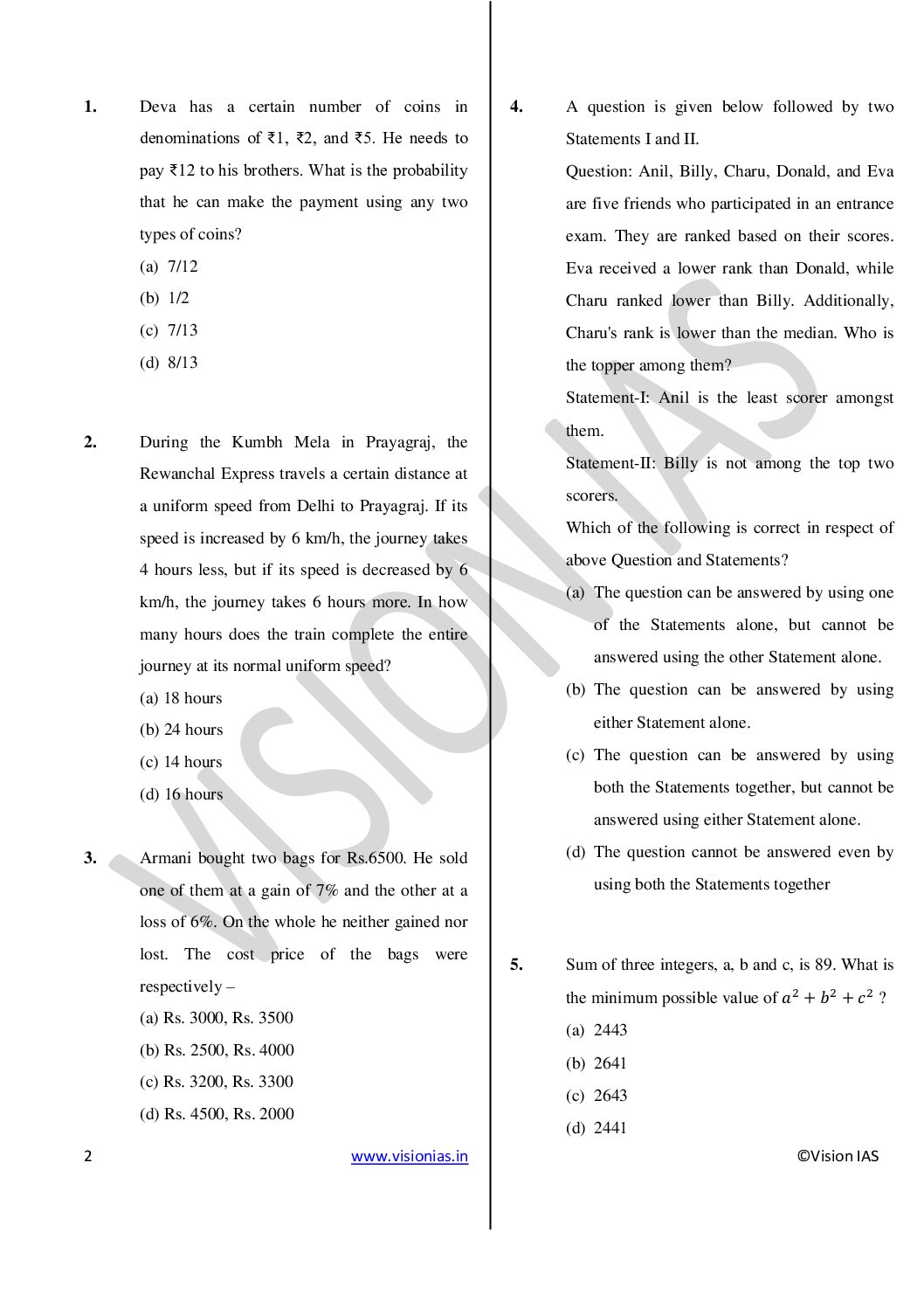 1. Deva has a certain number of coins in denominations of ₹1, ₹2, and ₹5. He needs to pay ₹12 to his brothers. What is the probability that he can make the payment using any two types of coins?
(a) 7/12
(b) 1/2
(c) 7/13
(d) 8/13

2. During the Kumbh Mela in Prayagraj, the Rewanchal Express travels a certain distance at a uniform speed from Delhi to Prayagraj. If its speed is increased by 6 km/h, the journey takes 4 hours less, but if its speed is decreased by 6 km/h, the journey takes 6 hours more. In how many hours does the train complete the entire journey at its normal uniform speed?
(a) 18 hours
(b) 24 hours
(c) 14 hours
(d) 16 hours

3. Armani bought two bags for Rs.6500. He sold one of them at a gain of 7% and the other at a loss of 6%. On the whole he neither gained nor lost. The cost price of the bags were respectively –
(a) Rs. 3000, Rs. 3500
(b) Rs. 2500, Rs. 4000
(c) Rs. 3200, Rs. 3300
(d) Rs. 4500, Rs. 2000

4. A question is given below followed by two Statements I and II.
Question: Anil, Billy, Charu, Donald, and Eva are five friends who participated in an entrance exam. They are ranked based on their scores. Eva received a lower rank than Donald, while Charu ranked lower than Billy. Additionally, Charu's rank is lower than the median. Who is the topper among them?
Statement-I: Anil is the least scorer amongst them.
Statement-II: Billy is not among the top two scorers.
Which of the following is correct in respect of above Question and Statements?
(a) The question can be answered by using one of the Statements alone, but cannot be answered using the other Statement alone.
(b) The question can be answered by using either Statement alone.
(c) The question can be answered by using both the Statements together, but cannot be answered using either Statement alone.
(d) The question cannot be answered even by using both the Statements together

5. Sum of three integers, a, b and c, is 89. What is the minimum possible value of $a^2 + b^2 + c^2$ ?
(a) 2443
(b) 2641
(c) 2643
(d) 2441

2 www.visionias.in ©Vision IAS

VISION IAS